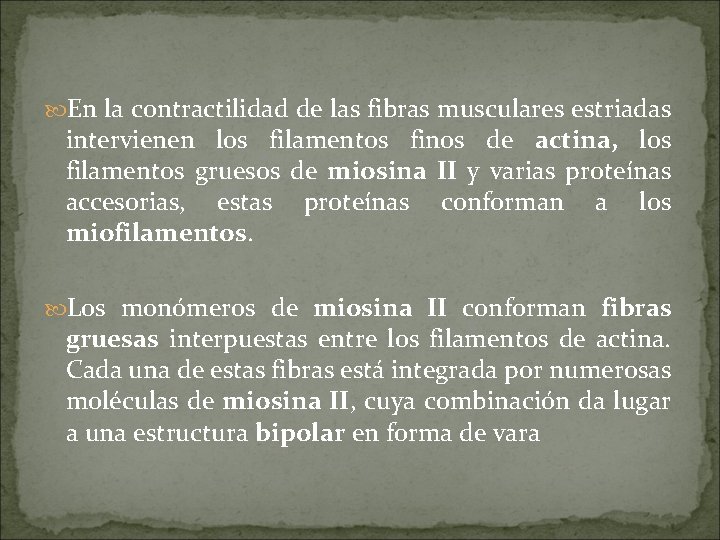 En la contractilidad de las fibras musculares estriadas intervienen los filamentos finos de actina, los filamentos gruesos de miosina II y varias proteínas accesorias, estas proteínas conforman a los miofilamentos.

Los monómeros de miosina II conforman fibras gruesas interpuestas entre los filamentos de actina. Cada una de estas fibras está integrada por numerosas moléculas de miosina II, cuya combinación da lugar a una estructura bipolar en forma de vara